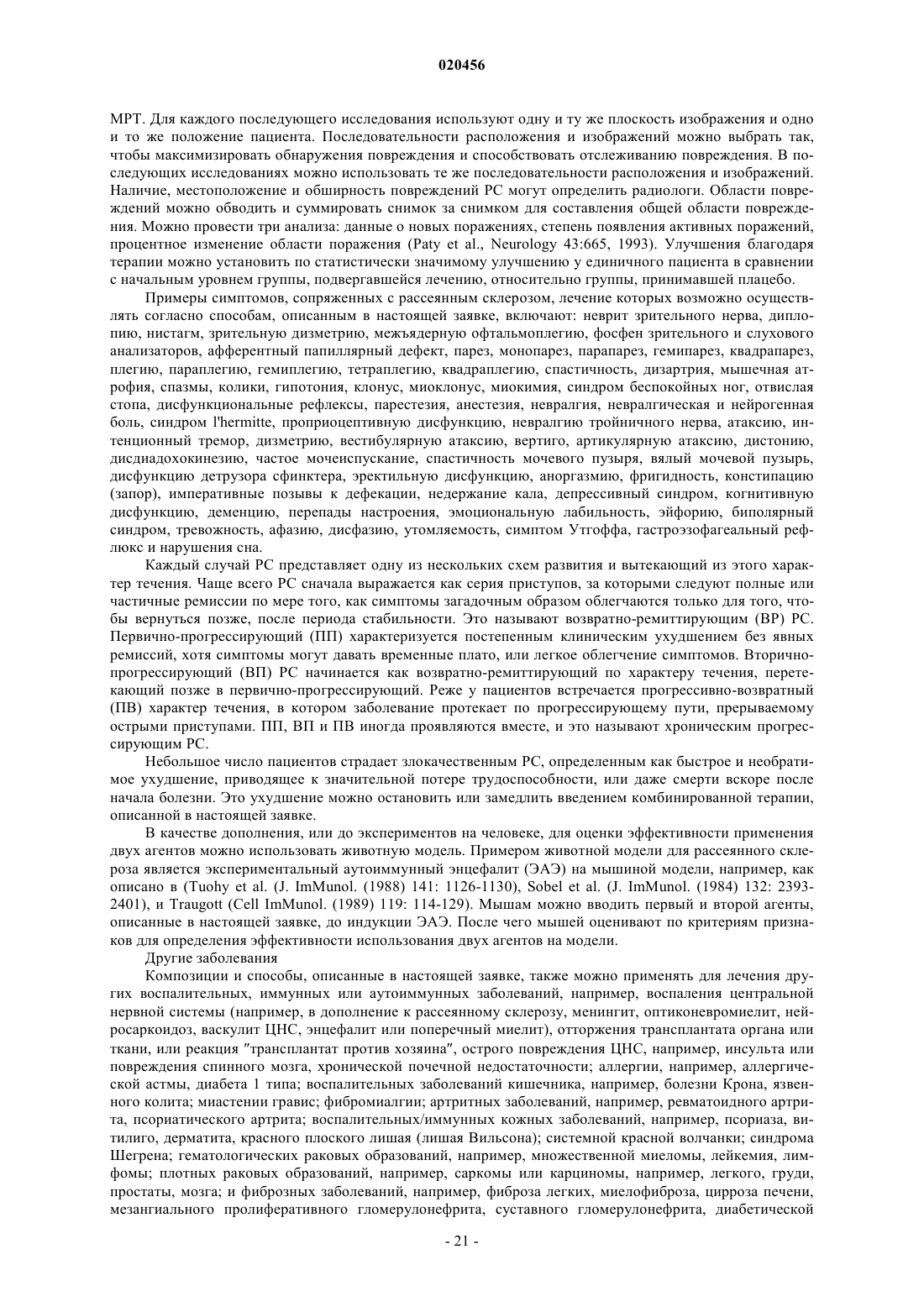 020456

МРТ. Для каждого последующего исследования используют одну и ту же плоскость изображения и одно и то же положение пациента. Последовательности расположения и изображений можно выбрать так, чтобы максимизировать обнаружения повреждения и способствовать отслеживанию повреждения. В последующих исследованиях можно использовать те же последовательности расположения и изображений. Наличие, местоположение и обширность повреждений РС могут определить радиологи. Области повреждений можно обводить и суммировать снимок за снимком для составления общей области повреждения. Можно провести три анализа: данные о новых поражениях, степень появления активных поражений, процентное изменение области поражения (Paty et al., Neurology 43:665, 1993). Улучшения благодаря терапии можно установить по статистически значимому улучшению у единичного пациента в сравнении с начальным уровнем группы, подвергавшейся лечению, относительно группы, принимавшей плацебо.

Примеры симптомов, сопряженных с рассеянным склерозом, лечение которых возможно осуществлять согласно способам, описанным в настоящей заявке, включают: неврит зрительного нерва, диплопию, нистагм, зрительную дизметрию, межъядерную офтальмоплегию, фосфен зрительного и слухового анализаторов, афферентный папиллярный дефект, парез, монопарез, парапарез, гемипарез, квадрапарез, плегию, параплегию, гемиплегию, тетраплегию, квадраплегию, спастичность, дизартрия, мышечная атрофия, спазмы, колики, гипотония, клонус, миоклонус, миокимия, синдром беспокойных ног, отвислая стопа, дисфункциональные рефлексы, парестезия, анестезия, невралгия, невралгическая и нейрогенная боль, синдром l'hermitte, проприоцептивную дисфункцию, невралгию тройничного нерва, атаксию, интенционный тремор, дизметрию, вестибулярную атаксию, вертиго, артикулярную атаксию, дистонию, дисдиадохокинезию, частое мочеиспускание, спастичность мочевого пузыря, вялый мочевой пузырь, дисфункцию детрузора сфинктера, эректильную дисфункцию, аноргазмию, фригидность, констипацию (запор), императивные позывы к дефекации, недержание кала, депрессивный синдром, когнитивную дисфункцию, деменцию, перепады настроения, эмоциональную лабильность, эйфорию, биполярный синдром, тревожность, афазию, дисфазию, утомляемость, симптом Утгоффа, гастроэзофагеальный рефлюкс и нарушения сна.

Каждый случай РС представляет одну из нескольких схем развития и вытекающий из этого характер течения. Чаще всего РС сначала выражается как серия приступов, за которыми следуют полные или частичные ремиссии по мере того, как симптомы загадочным образом облегчаются только для того, чтобы вернуться позже, после периода стабильности. Это называют возвратно-ремиттирующим (ВР) РС. Первично-прогрессирующий (ПП) характеризуется постепенным клиническим ухудшением без явных ремиссий, хотя симптомы могут давать временные плато, или легкое облегчение симптомов. Вторично-прогрессирующий (ВП) РС начинается как возвратно-ремиттирующий по характеру течения, перетекающий позже в первично-прогрессирующий. Реже у пациентов встречается прогрессивно-возвратный (ПВ) характер течения, в котором заболевание протекает по прогрессирующему пути, прерываемому острыми приступами. ПП, ВП и ПВ иногда проявляются вместе, и это называют хроническим прогрессирующим РС.

Небольшое число пациентов страдает злокачественным РС, определенным как быстрое и необратимое ухудшение, приводящее к значительной потере трудоспособности, или даже смерти вскоре после начала болезни. Это ухудшение можно остановить или замедлить введением комбинированной терапии, описанной в настоящей заявке.

В качестве дополнения, или до экспериментов на человеке, для оценки эффективности применения двух агентов можно использовать животную модель. Примером животной модели для рассеянного склероза является экспериментальный аутоиммунный энцефалит (ЭАЭ) на мышиной модели, например, как описано в (Tuohy et al. (J. ImMunol. (1988) 141: 1126-1130), Sobel et al. (J. ImMunol. (1984) 132: 2393-2401), и Traugott (Cell ImMunol. (1989) 119: 114-129). Мышам можно вводить первый и второй агенты, описанные в настоящей заявке, до индукции ЭАЭ. После чего мышей оценивают по критериям признаков для определения эффективности использования двух агентов на модели.

Другие заболевания

Композиции и способы, описанные в настоящей заявке, также можно применять для лечения других воспалительных, иммунных или аутоиммунных заболеваний, например, воспаления центральной нервной системы (например, в дополнение к рассеянному склерозу, менингит, оптиконевромиелит, нейросаркоидоз, васкулит ЦНС, энцефалит или поперечный миелит), отторжения трансплантата органа или ткани, или реакция "трансплантат против хозяина", острого повреждения ЦНС, например, инсульта или повреждения спинного мозга, хронической почечной недостаточности; аллергии, например, аллергической астмы, диабета 1 типа; воспалительных заболеваний кишечника, например, болезни Крона, язвенного колита; миастении гравис; фибромиалгии; артритных заболеваний, например, ревматоидного артрита, псориатического артрита; воспалительных/иммунных кожных заболеваний, например, псориаза, витилиго, дерматита, красного плоского лишая (лишая Вильсона); системной красной волчанки; синдрома Шегрена; гематологических раковых образований, например, множественной миеломы, лейкемия, лимфомы; плотных раковых образований, например, саркомы или карциномы, например, легкого, груди, простаты, мозга; и фиброзных заболеваний, например, фиброза легких, миелофиброза, цирроза печени, мезангиального пролиферативного гломерулонефрита, суставного гломерулонефрита, диабетической

- 21 -